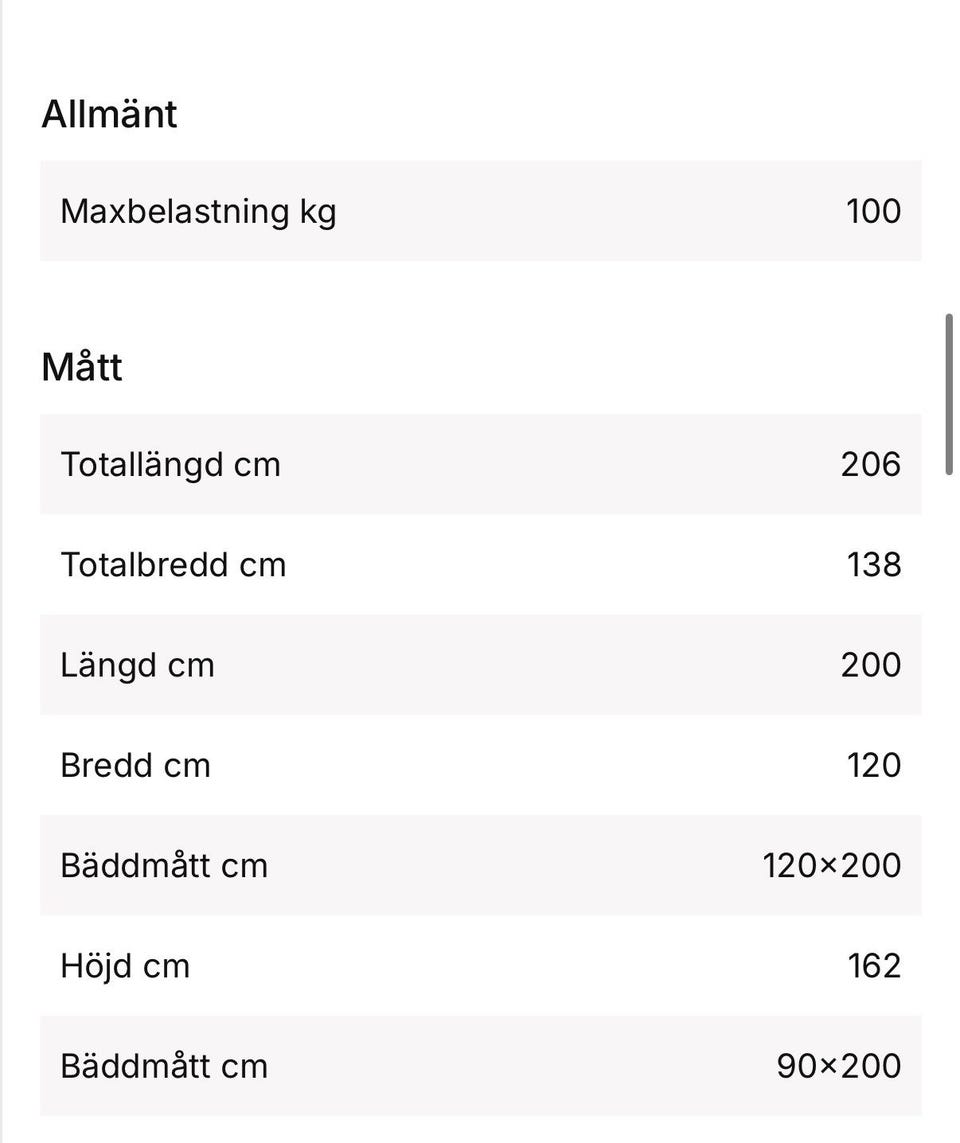 Allmänt

| Maxbelastning kg | 100 |
|---|---|

Mått

| Totallängd cm | 206 |
|---|---|
| Totalbredd cm | 138 |
| Längd cm | 200 |
| Bredd cm | 120 |
| Bäddmått cm | 120×200 |
| Höjd cm | 162 |
| Bäddmått cm | 90×200 |